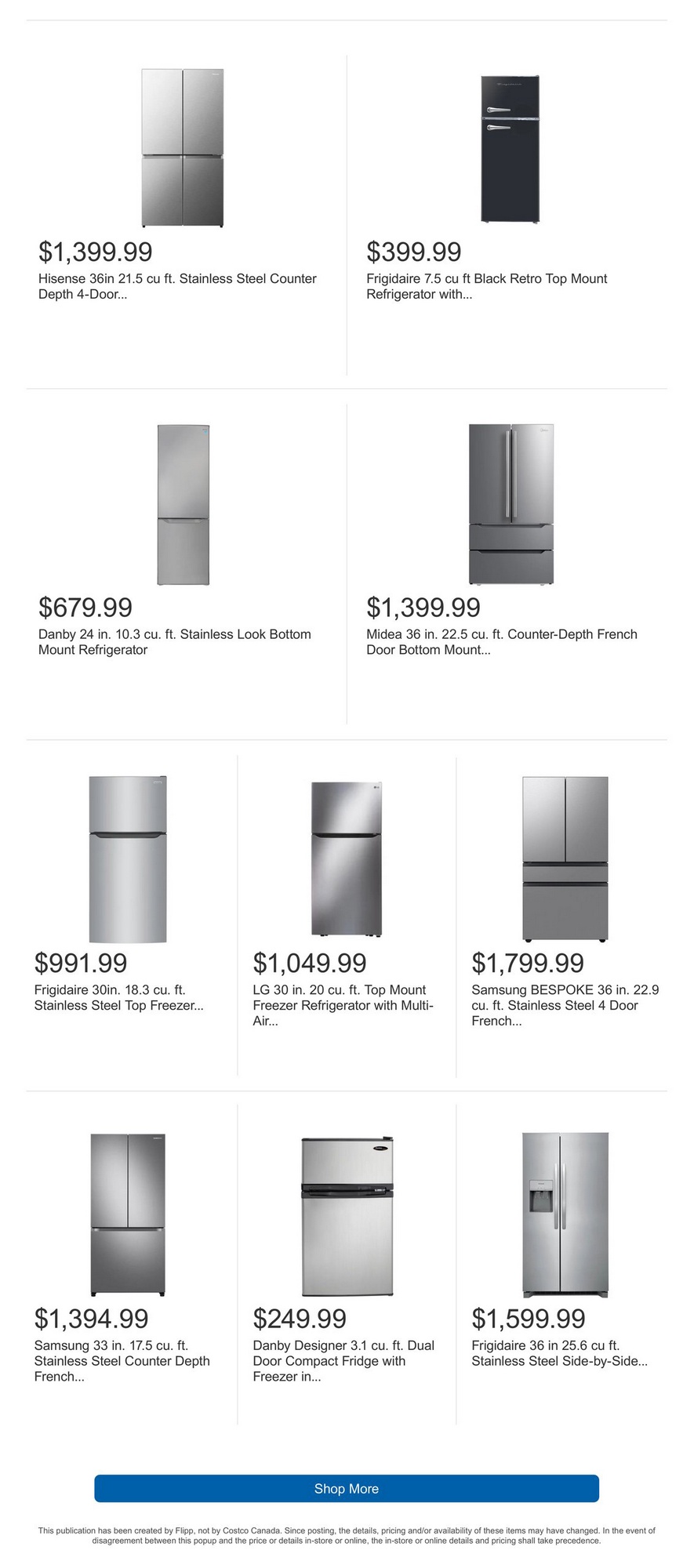 $1,399.99
Hisense 36in 21.5 cu ft. Stainless Steel Counter Depth 4-Door...

$399.99
Frigidaire 7.5 cu ft Black Retro Top Mount Refrigerator with...

$679.99
Danby 24 in. 10.3 cu. ft. Stainless Look Bottom Mount Refrigerator

$1,399.99
Midea 36 in. 22.5 cu. ft. Counter-Depth French Door Bottom Mount...

$991.99
Frigidaire 30in. 18.3 cu. ft. Stainless Steel Top Freezer...

$1,049.99
LG 30 in. 20 cu. ft. Top Mount Freezer Refrigerator with Multi-Air...

$1,799.99
Samsung BESPOKE 36 in. 22.9 cu. ft. Stainless Steel 4 Door French...

$1,394.99
Samsung 33 in. 17.5 cu. ft. Stainless Steel Counter Depth French...

$249.99
Danby Designer 3.1 cu. ft. Dual Door Compact Fridge with Freezer in...

$1,599.99
Frigidaire 36 in 25.6 cu ft. Stainless Steel Side-by-Side...

Shop More

This publication has been created by Flipp, not by Costco Canada. Since posting, the details, pricing and/or availability of these items may have changed. In the event of disagreement between this popup and the price or details in-store or online, the in-store or online details and pricing shall take precedence.